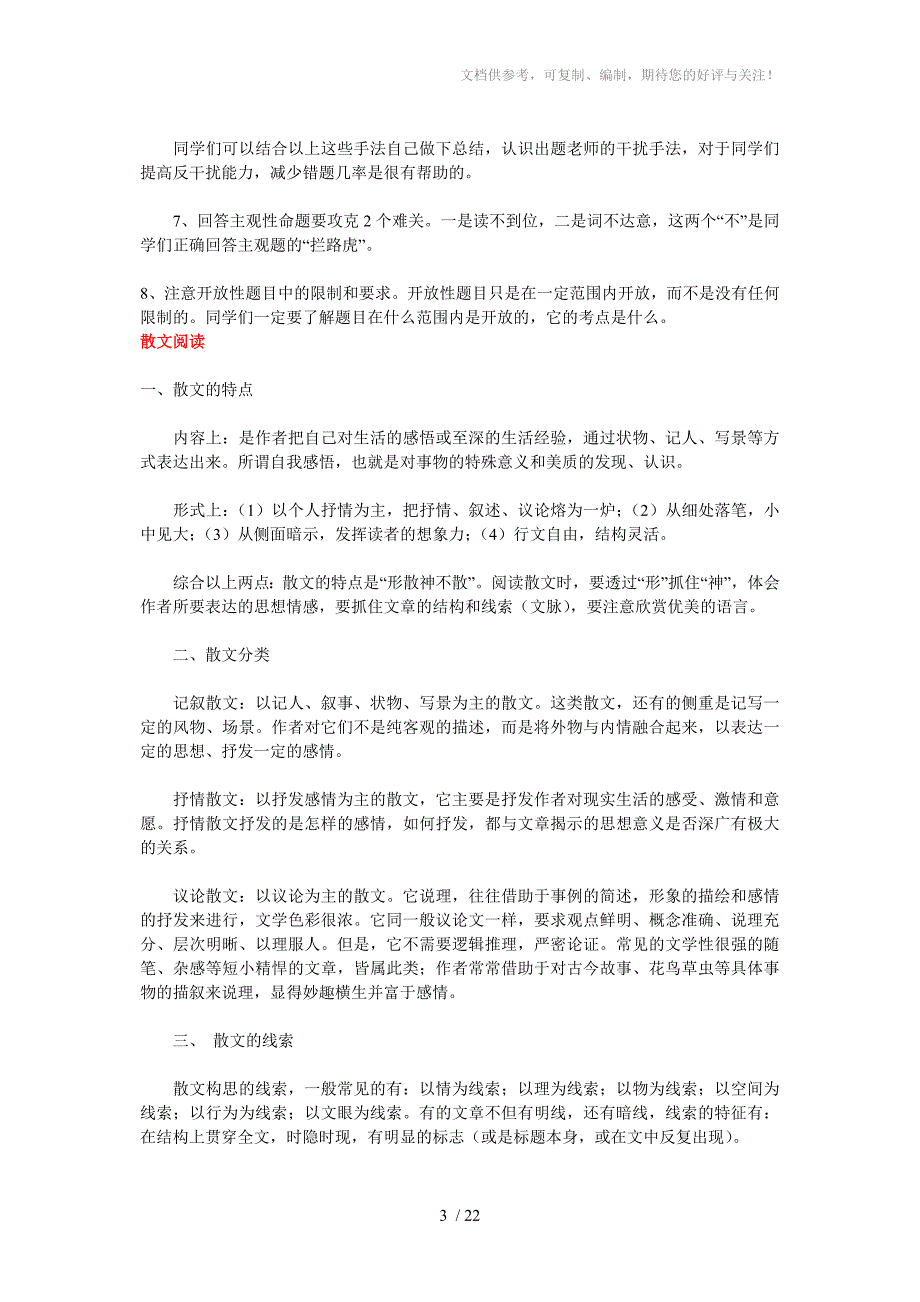 文档供参考，可复制、编制，期待您的好评与关注！

同学们可以结合以上这些手法自己做下总结，认识出题老师的干扰手法，对于同学们提高反干扰能力，减少错题几率是很有帮助的。

7、回答主观性命题要攻克 2 个难关。一是读不到位，二是词不达意，这两个“不”是同学们正确回答主观题的“拦路虎”。

8、注意开放性题目中的限制和要求。开放性题目只是在一定范围内开放，而不是没有任何限制的。同学们一定要了解题目在什么范围内是开放的，它的考点是什么。

散文阅读

一、散文的特点

内容上：是作者把自己对生活的感悟或至深的生活经验，通过状物、记人、写景等方式表达出来。所谓自我感悟，也就是对事物的特殊意义和美质的发现、认识。

形式上：（1）以个人抒情为主，把抒情、叙述、议论熔为一炉；（2）从细处落笔，小中见大；（3）从侧面暗示，发挥读者的想象力；（4）行文自由，结构灵活。

综合以上两点：散文的特点是“形散神不散”。阅读散文时，要透过“形”抓住“神”，体会作者所要表达的思想情感，要抓住文章的结构和线索（文脉），要注意欣赏优美的语言。

二、散文分类

记叙散文：以记人、叙事、状物、写景为主的散文。这类散文，还有的侧重是记写一定的风物、场景。作者对它们不是纯客观的描述，而是将外物与内情融合起来，以表达一定的思想、抒发一定的感情。

抒情散文：以抒发感情为主的散文，它主要是抒发作者对现实生活的感受、激情和意愿。抒情散文抒发的是怎样的感情，如何抒发，都与文章揭示的思想意义是否深广有极大的关系。

议论散文：以议论为主的散文。它说理，往往借助于事例的简述，形象的描绘和感情的抒发来进行，文学色彩很浓。它同一般议论文一样，要求观点鲜明、概念准确、说理充分、层次明晰、以理服人。但是，它不需要逻辑推理，严密论证。常见的文学性很强的随笔、杂感等短小精悍的文章，皆属此类；作者常常借助于对古今故事、花鸟草虫等具体事物的描叙来说理，显得妙趣横生并富于感情。

三、 散文的线索

散文构思的线索，一般常见的有：以情为线索；以理为线索；以物为线索；以空间为线索；以行为为线索；以文眼为线索。有的文章不但有明线，还有暗线，线索的特征有：在结构上贯穿全文，时隐时现，有明显的标志（或是标题本身，或在文中反复出现）。

3 / 22